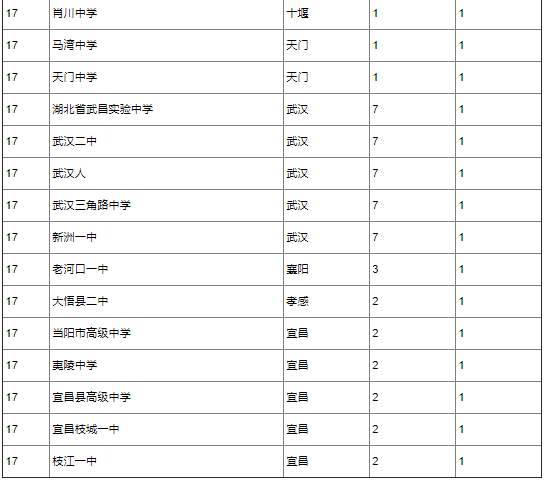 | 17 | 肖川中学 | 十堰 | 1 | 1 |
|---|---|---|---|---|
| 17 | 马湾中学 | 天门 | 1 | 1 |
| 17 | 天门中学 | 天门 | 1 | 1 |
| 17 | 湖北省武昌实验中学 | 武汉 | 7 | 1 |
| 17 | 武汉二中 | 武汉 | 7 | 1 |
| 17 | 武汉人 | 武汉 | 7 | 1 |
| 17 | 武汉三角路中学 | 武汉 | 7 | 1 |
| 17 | 新洲一中 | 武汉 | 7 | 1 |
| 17 | 老河口一中 | 襄阳 | 3 | 1 |
| 17 | 大悟县二中 | 孝感 | 2 | 1 |
| 17 | 当阳市高级中学 | 宜昌 | 2 | 1 |
| 17 | 夷陵中学 | 宜昌 | 2 | 1 |
| 17 | 宜昌县高级中学 | 宜昌 | 2 | 1 |
| 17 | 宜昌枝城一中 | 宜昌 | 2 | 1 |
| 17 | 枝江一中 | 宜昌 | 2 | 1 |